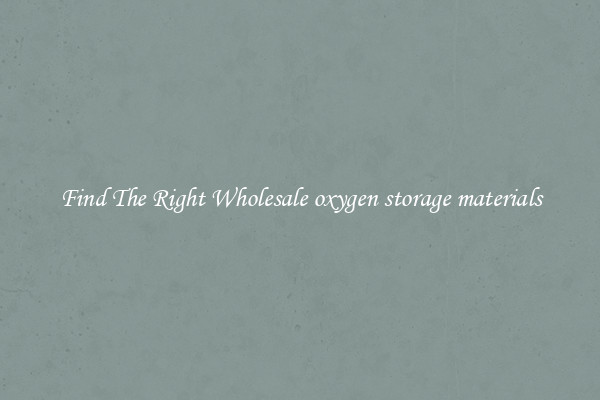 Find The Right Wholesale oxygen storage materials